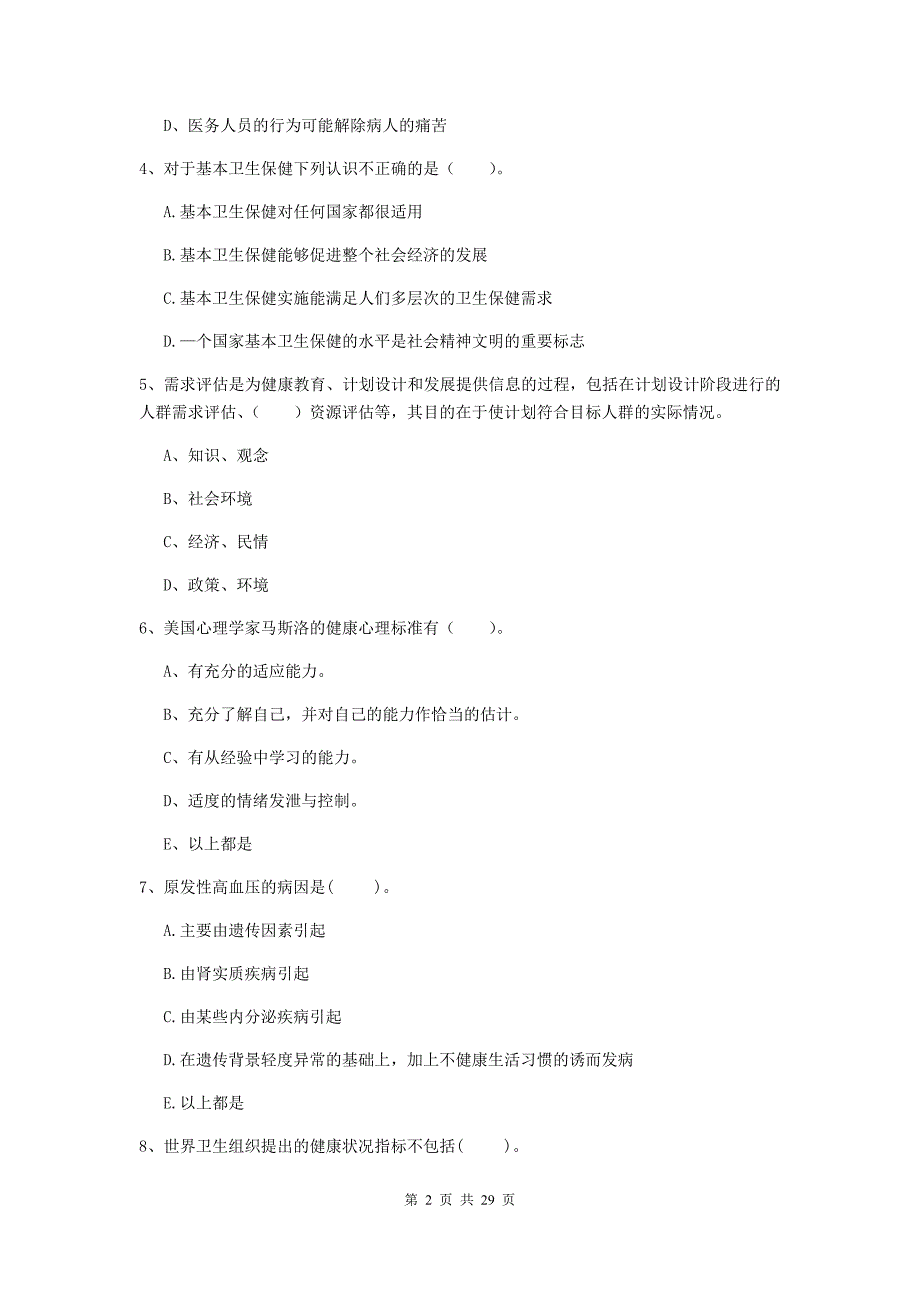 D、医务人员的行为可能解除病人的痛苦

4、对于基本卫生保健下列认识不正确的是（　　）。

A.基本卫生保健对任何国家都很适用

B.基本卫生保健能够促进整个社会经济的发展

C.基本卫生保健实施能满足人们多层次的卫生保健需求

D.一个国家基本卫生保健的水平是社会精神文明的重要标志

5、需求评估是为健康教育、计划设计和发展提供信息的过程，包括在计划设计阶段进行的人群需求评估、（　　）资源评估等，其目的在于使计划符合目标人群的实际情况。

A、知识、观念

B、社会环境

C、经济、民情

D、政策、环境

6、美国心理学家马斯洛的健康心理标准有（　　）。

A、有充分的适应能力。

B、充分了解自己，并对自己的能力作恰当的估计。

C、有从经验中学习的能力。

D、适度的情绪发泄与控制。

E、以上都是

7、原发性高血压的病因是(　　)。

A.主要由遗传因素引起

B.由肾实质疾病引起

C.由某些内分泌疾病引起

D.在遗传背景轻度异常的基础上，加上不健康生活习惯的诱而发病

E.以上都是

8、世界卫生组织提出的健康状况指标不包括(　　)。

第 2 页 共 29 页